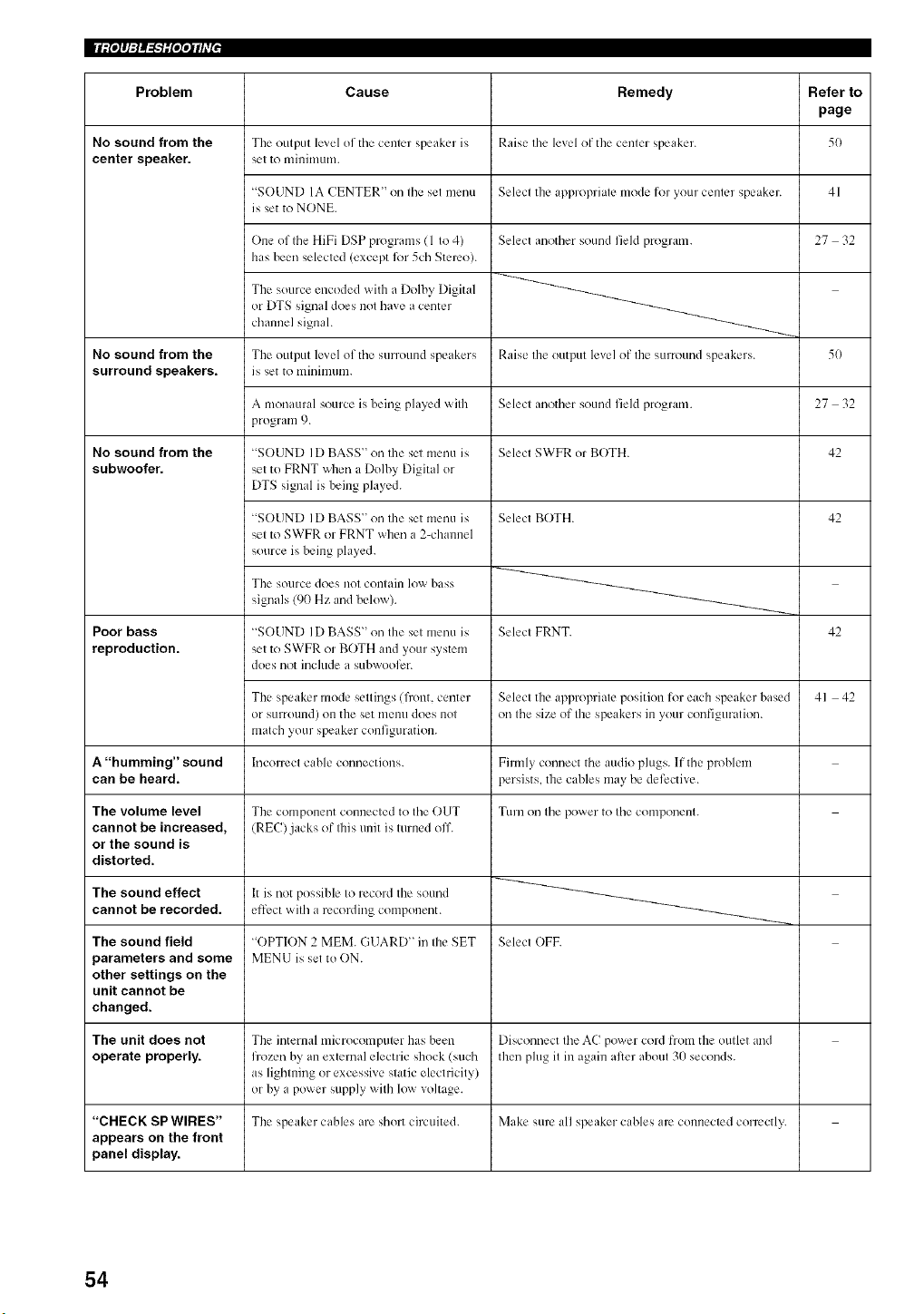 TROUBLESHOOTING

| Problem | Cause | Remedy | Refer to page |
|---|---|---|---|
| No sound from the center speaker. | The output level of the center speaker is set to minimum. | Raise the level of the center speaker. | 50 |
| | "SOUND 1A CENTER" on the set menu is set to NONE. | Select the appropriate mode for your center speaker. | 41 |
| | One of the HiFi DSP programs (1 to 4) has been selected (except for 5ch Stereo). | Select another sound field program. | 27 – 32 |
| | The source encoded with a Dolby Digital or DTS signal does not have a center channel signal. | | – |
| No sound from the surround speakers. | The output level of the surround speakers is set to minimum. | Raise the output level of the surround speakers. | 50 |
| | A monaural source is being played with program 9. | Select another sound field program. | 27 – 32 |
| No sound from the subwoofer. | "SOUND 1D BASS" on the set menu is set to FRNT when a Dolby Digital or DTS signal is being played. | Select SWFR or BOTH. | 42 |
| | "SOUND 1D BASS" on the set menu is set to SWFR or FRNT when a 2-channel source is being played. | Select BOTH. | 42 |
| | The source does not contain low bass signals (90 Hz and below). | | – |
| Poor bass reproduction. | "SOUND 1D BASS" on the set menu is set to SWFR or BOTH and your system does not include a subwoofer. | Select FRNT. | 42 |
| | The speaker mode settings (front, center or surround) on the set menu does not match your speaker configuration. | Select the appropriate position for each speaker based on the size of the speakers in your configuration. | 41 – 42 |
| A "humming" sound can be heard. | Incorrect cable connections. | Firmly connect the audio plugs. If the problem persists, the cables may be defective. | – |
| The volume level cannot be increased, or the sound is distorted. | The component connected to the OUT (REC) jacks of this unit is turned off. | Turn on the power to the component. | – |
| The sound effect cannot be recorded. | It is not possible to record the sound effect with a recording component. | | – |
| The sound field parameters and some other settings on the unit cannot be changed. | "OPTION 2 MEM. GUARD" in the SET MENU is set to ON. | Select OFF. | – |
| The unit does not operate properly. | The internal microcomputer has been frozen by an external electric shock (such as lightning or excessive static electricity) or by a power supply with low voltage. | Disconnect the AC power cord from the outlet and then plug it in again after about 30 seconds. | – |
| "CHECK SP WIRES" appears on the front panel display. | The speaker cables are short circuited. | Make sure all speaker cables are connected correctly. | – |

54